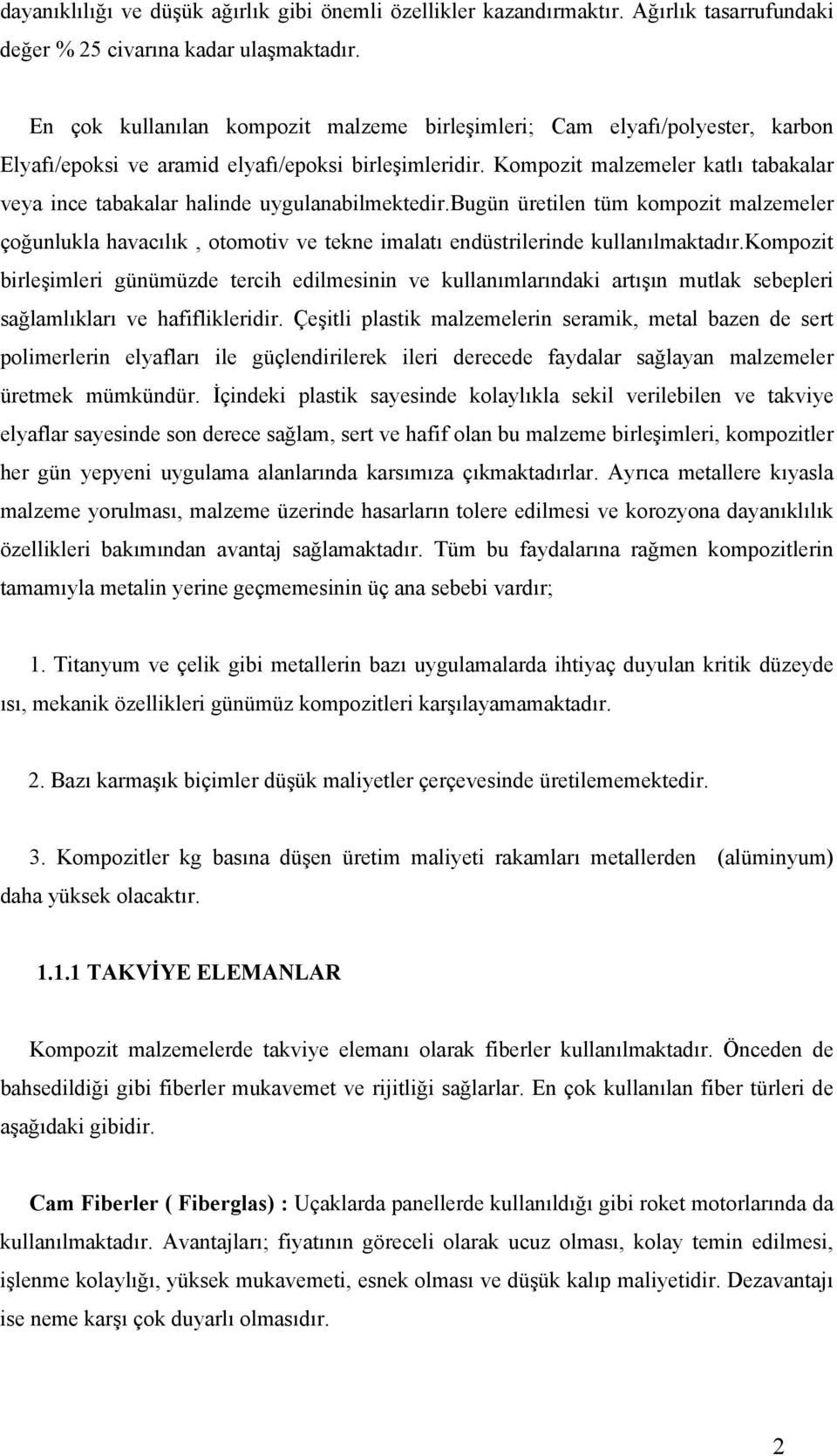 dayanıklılığı ve düşük ağırlık gibi önemli özellikler kazandırmaktır. Ağırlık tasarrufundaki değer % 25 civarına kadar ulaşmaktadır.

En çok kullanılan kompozit malzeme birleşimleri; Cam elyafı/polyester, karbon Elyafı/epoksi ve aramid elyafı/epoksi birleşimleridir. Kompozit malzemeler katlı tabakalar veya ince tabakalar halinde uygulanabilmektedir.bugün üretilen tüm kompozit malzemeler çoğunlukla havacılık , otomotiv ve tekne imalatı endüstrilerinde kullanılmaktadır.kompozit birleşimleri günümüzde tercih edilmesinin ve kullanımlarındaki artışın mutlak sebepleri sağlamlıkları ve hafiflikleridir. Çeşitli plastik malzemelerin seramik, metal bazen de sert polimerlerin elyafları ile güçlendirilerek ileri derecede faydalar sağlayan malzemeler üretmek mümkündür. İçindeki plastik sayesinde kolaylıkla sekil verilebilen ve takviye elyaflar sayesinde son derece sağlam, sert ve hafif olan bu malzeme birleşimleri, kompozitler her gün yepyeni uygulama alanlarında karsımıza çıkmaktadırlar. Ayrıca metallere kıyasla malzeme yorulması, malzeme üzerinde hasarların tolere edilmesi ve korozyona dayanıklılık özellikleri bakımından avantaj sağlamaktadır. Tüm bu faydalarına rağmen kompozitlerin tamamıyla metalin yerine geçmemesinin üç ana sebebi vardır;

1. Titanyum ve çelik gibi metallerin bazı uygulamalarda ihtiyaç duyulan kritik düzeyde ısı, mekanik özellikleri günümüz kompozitleri karşılayamamaktadır.

2. Bazı karmaşık biçimler düşük maliyetler çerçevesinde üretilememektedir.

3. Kompozitler kg basına düşen üretim maliyeti rakamları metallerden (alüminyum) daha yüksek olacaktır.

1.1.1 TAKVİYE ELEMANLAR

Kompozit malzemelerde takviye elemanı olarak fiberler kullanılmaktadır. Önceden de bahsedildiği gibi fiberler mukavemet ve rijitliği sağlarlar. En çok kullanılan fiber türleri de aşağıdaki gibidir.

Cam Fiberler ( Fiberglas) : Uçaklarda panellerde kullanıldığı gibi roket motorlarında da kullanılmaktadır. Avantajları; fiyatının göreceli olarak ucuz olması, kolay temin edilmesi, işlenme kolaylığı, yüksek mukavemeti, esnek olması ve düşük kalıp maliyetidir. Dezavantajı ise neme karşı çok duyarlı olmasıdır.

2